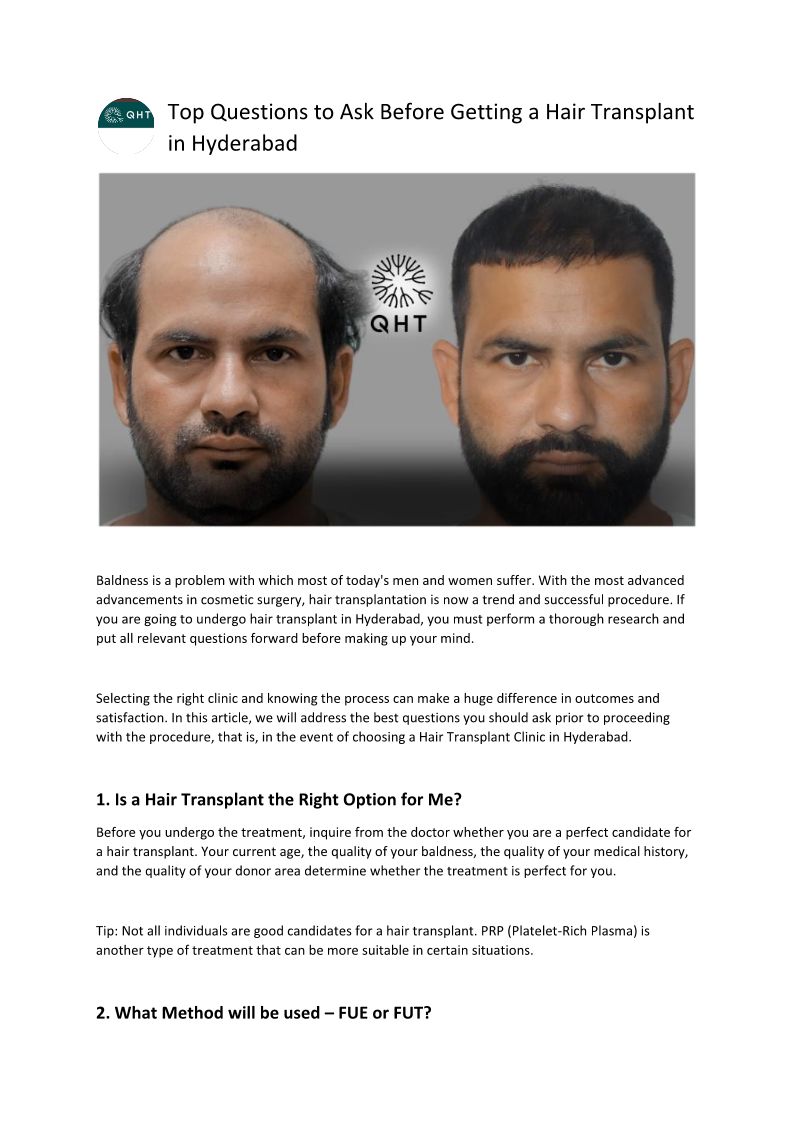 QHT

Top Questions to Ask Before Getting a Hair Transplant in Hyderabad

QHT

Baldness is a problem with which most of today's men and women suffer. With the most advanced advancements in cosmetic surgery, hair transplantation is now a trend and successful procedure. If you are going to undergo hair transplant in Hyderabad, you must perform a thorough research and put all relevant questions forward before making up your mind.

Selecting the right clinic and knowing the process can make a huge difference in outcomes and satisfaction. In this article, we will address the best questions you should ask prior to proceeding with the procedure, that is, in the event of choosing a Hair Transplant Clinic in Hyderabad.

1. Is a Hair Transplant the Right Option for Me?

Before you undergo the treatment, inquire from the doctor whether you are a perfect candidate for a hair transplant. Your current age, the quality of your baldness, the quality of your medical history, and the quality of your donor area determine whether the treatment is perfect for you.

Tip: Not all individuals are good candidates for a hair transplant. PRP (Platelet-Rich Plasma) is another type of treatment that can be more suitable in certain situations.

2. What Method will be used – FUE or FUT?